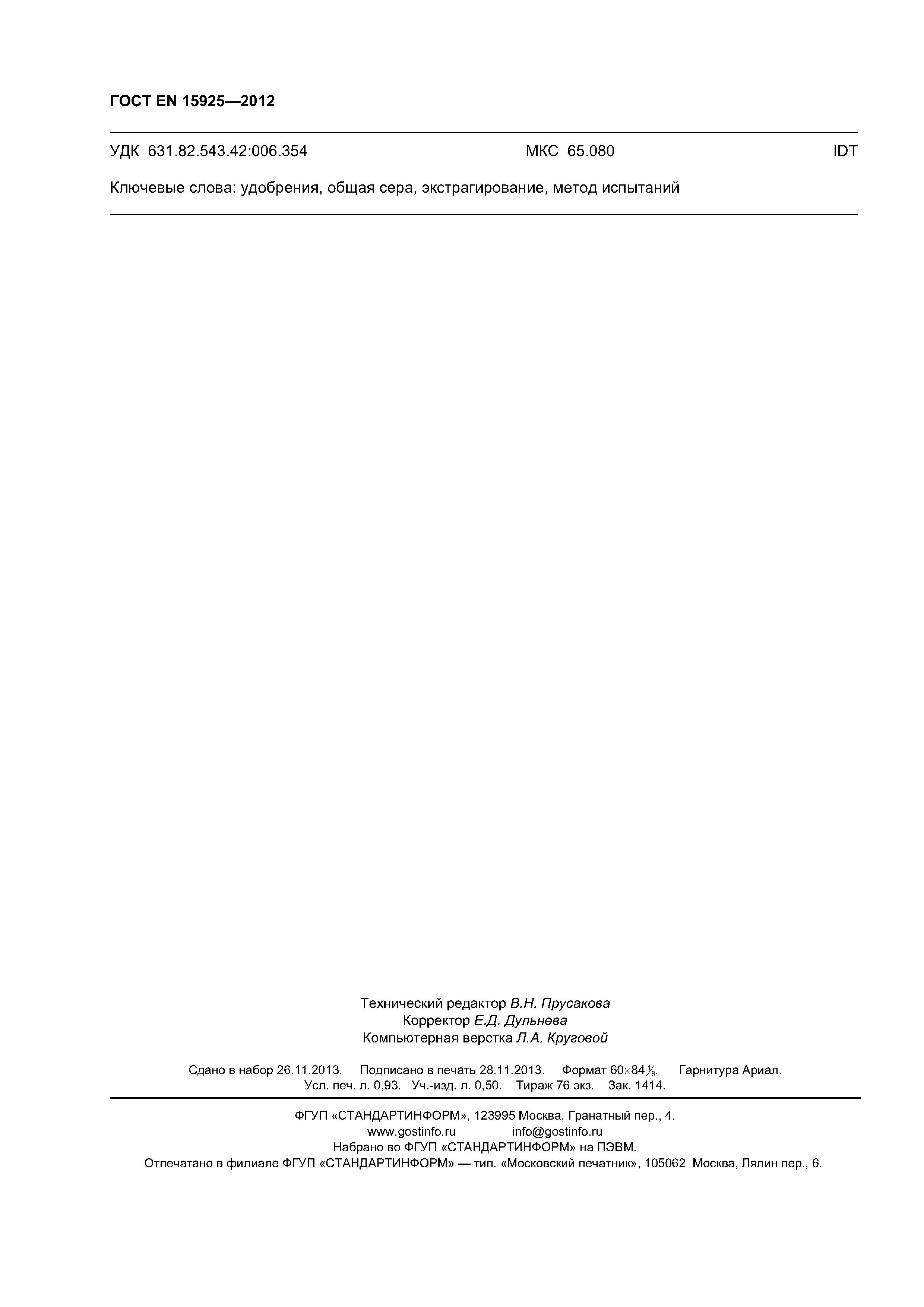 ГОСТ EN 15925—2012

УДК 631.82.543.42:006.354 МКС 65.080 IDT

Ключевые слова: удобрения, общая сера, экстрагирование, метод испытаний

Технический редактор В.Н. Прусакова
Корректор Е.Д. Дульнева
Компьютерная верстка Л.А. Круговой

Сдано в набор 26.11.2013. Подписано в печать 28.11.2013. Формат $60 \times 84 \frac{1}{8}$. Гарнитура Ариал.
Усл. печ. л. 0,93. Уч.-изд. л. 0,50. Тираж 76 экз. Зак. 1414.

ФГУП «СТАНДАРТИНФОРМ», 123995 Москва, Гранатный пер., 4.
www.gostinfo.ru info@gostinfo.ru
Набрано во ФГУП «СТАНДАРТИНФОРМ» на ПЭВМ.
Отпечатано в филиале ФГУП «СТАНДАРТИНФОРМ» — тип. «Московский печатник», 105062 Москва, Лялин пер., 6.